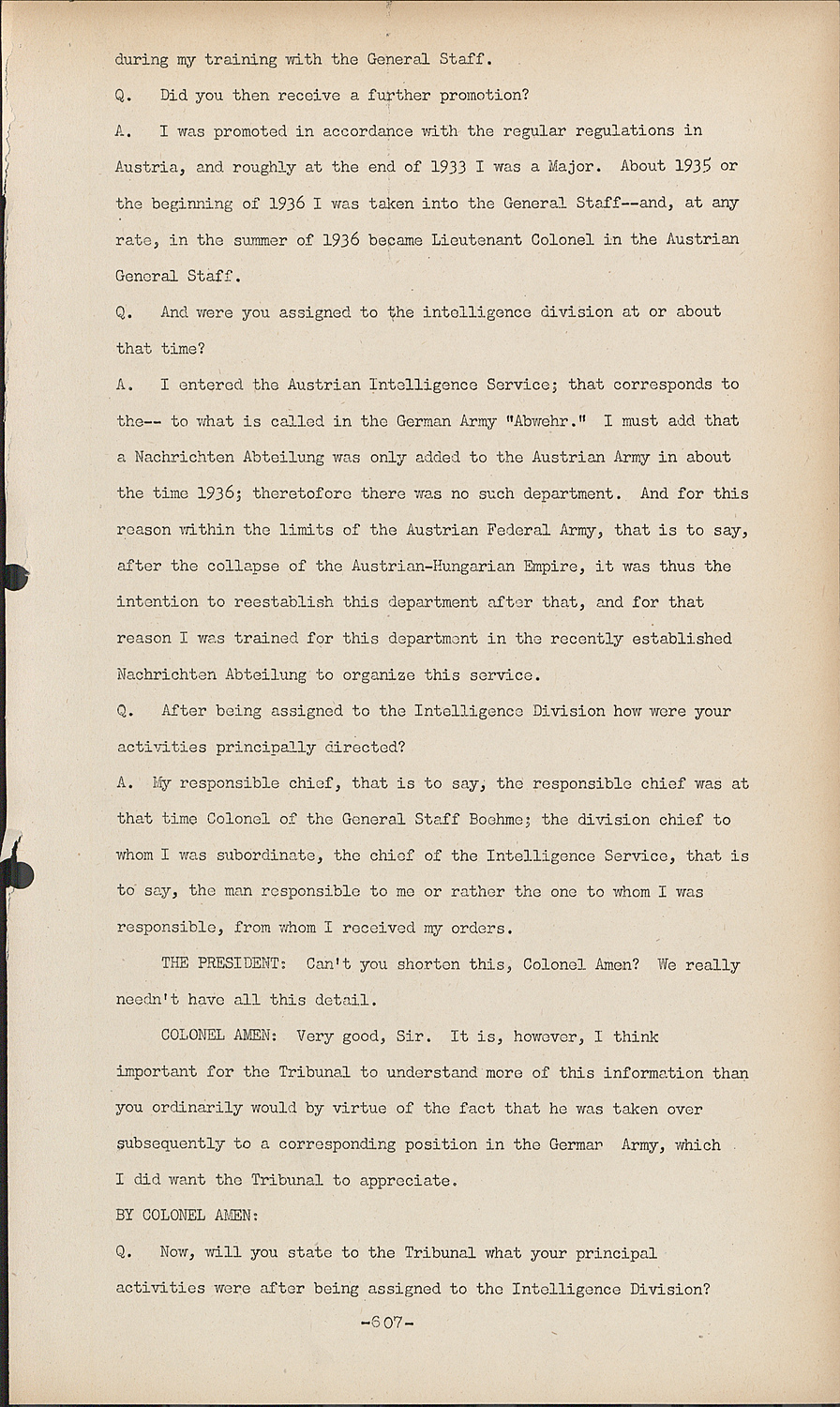 during my training with the General Staff.

Q. Did you then receive a further promotion?

A. I was promoted in accordance with the regular regulations in Austria, and roughly at the end of 1933 I was a Major. About 1935 or the beginning of 1936 I was taken into the General Staff--and, at any rate, in the summer of 1936 became Lieutenant Colonel in the Austrian General Staff.

Q. And were you assigned to the intelligence division at or about that time?

A. I entered the Austrian Intelligence Service; that corresponds to the-- to what is called in the German Army "Abwehr." I must add that a Nachrichten Abteilung was only added to the Austrian Army in about the time 1936; theretofore there was no such department. And for this reason within the limits of the Austrian Federal Army, that is to say, after the collapse of the Austrian-Hungarian Empire, it was thus the intention to reestablish this department after that, and for that reason I was trained for this department in the recently established Nachrichten Abteilung to organize this service.

Q. After being assigned to the Intelligence Division how were your activities principally directed?

A. My responsible chief, that is to say, the responsible chief was at that time Colonel of the General Staff Boehme; the division chief to whom I was subordinate, the chief of the Intelligence Service, that is to say, the man responsible to me or rather the one to whom I was responsible, from whom I received my orders.

THE PRESIDENT: Can't you shorten this, Colonel Amen? We really needn't have all this detail.

COLONEL AMEN: Very good, Sir. It is, however, I think important for the Tribunal to understand more of this information than you ordinarily would by virtue of the fact that he was taken over subsequently to a corresponding position in the Germar Army, which I did want the Tribunal to appreciate.

BY COLONEL AMEN:

Q. Now, will you state to the Tribunal what your principal activities were after being assigned to the Intelligence Division?

-607-